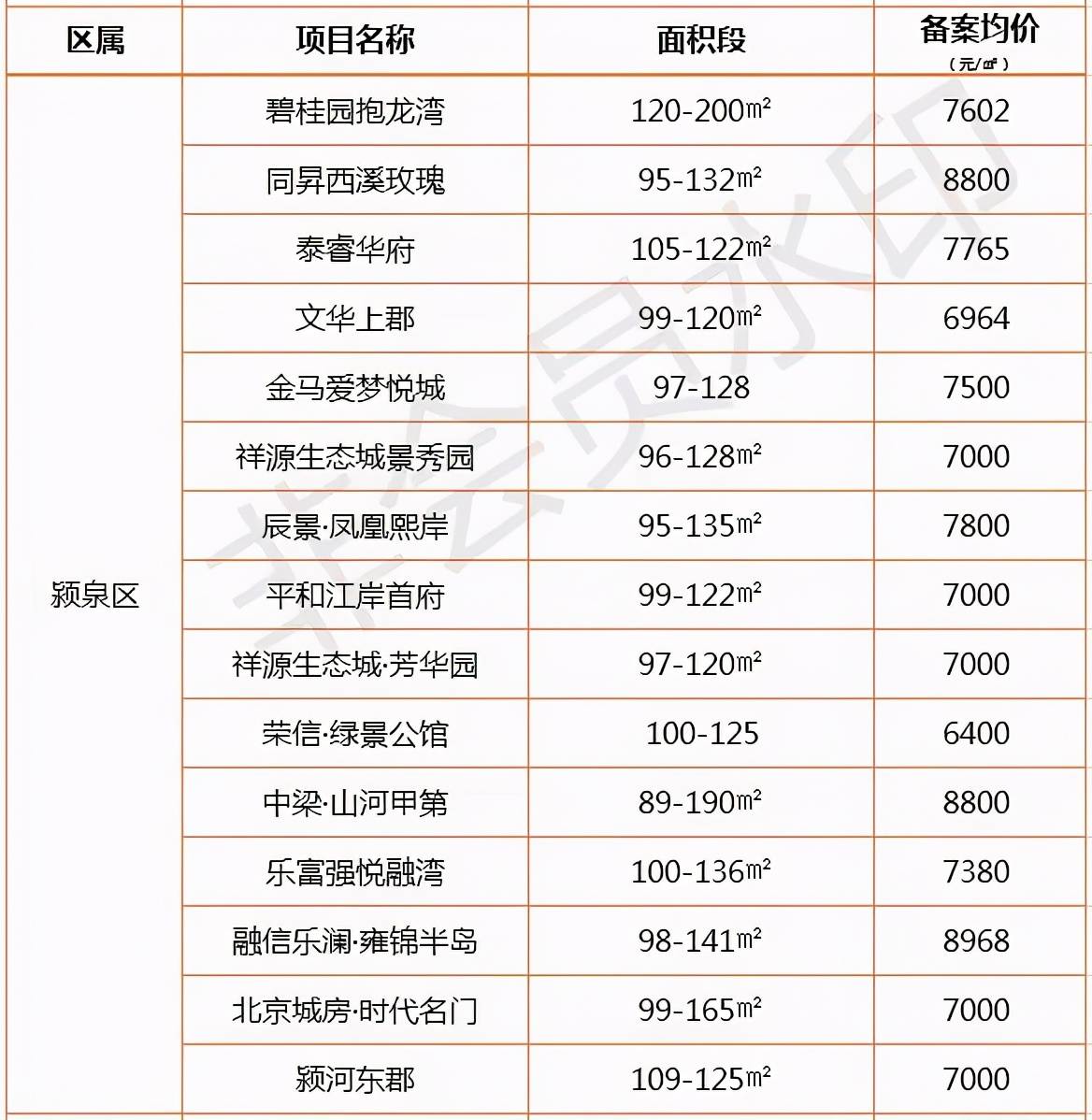 | 区属 | 项目名称 | 面积段 | 备案均价（元/㎡） |
|---|---|---|---|
| 颍泉区 | 碧桂园抱龙湾 | 120-200㎡ | 7602 |
| | 同昇西溪玫瑰 | 95-132㎡ | 8800 |
| | 泰睿华府 | 105-122㎡ | 7765 |
| | 文华上郡 | 99-120㎡ | 6964 |
| | 金马爱梦悦城 | 97-128 | 7500 |
| | 祥源生态城景秀园 | 96-128㎡ | 7000 |
| | 辰景·凤凰熙岸 | 95-135㎡ | 7800 |
| | 平和江岸首府 | 99-122㎡ | 7000 |
| | 祥源生态城·芳华园 | 97-120㎡ | 7000 |
| | 荣信·绿景公馆 | 100-125 | 6400 |
| | 中梁·山河甲第 | 89-190㎡ | 8800 |
| | 乐富强悦融湾 | 100-136㎡ | 7380 |
| | 融信乐澜·雍锦半岛 | 98-141㎡ | 8968 |
| | 北京城房·时代名门 | 99-165㎡ | 7000 |
| | 颍河东郡 | 109-125㎡ | 7000 |

非会员水印